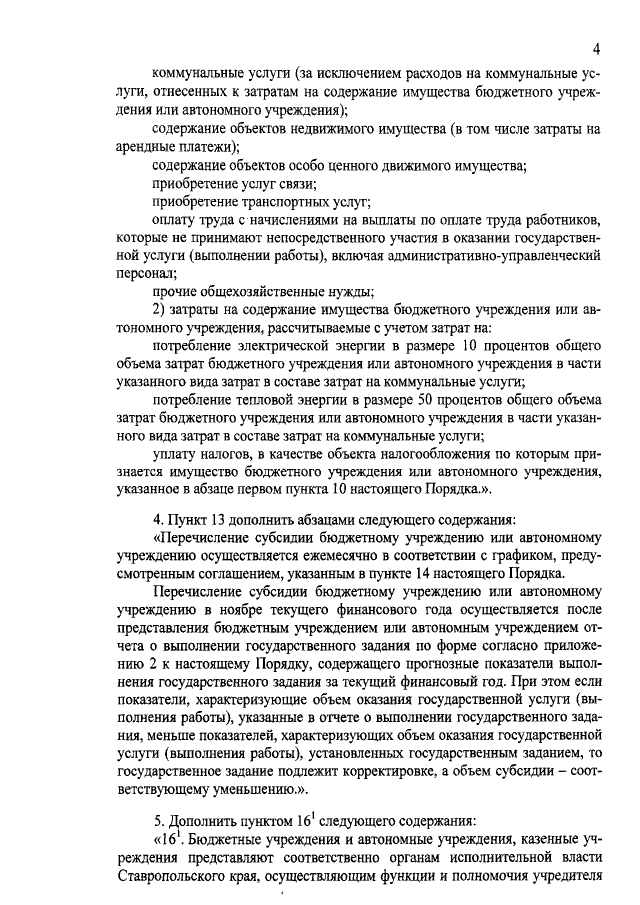 4

коммунальные услуги (за исключением расходов на коммунальные услуги, отнесенных к затратам на содержание имущества бюджетного учреждения или автономного учреждения);

содержание объектов недвижимого имущества (в том числе затраты на арендные платежи);

содержание объектов особо ценного движимого имущества;

приобретение услуг связи;

приобретение транспортных услуг;

оплату труда с начислениями на выплаты по оплате труда работников, которые не принимают непосредственного участия в оказании государственной услуги (выполнении работы), включая административно-управленческий персонал;

прочие общехозяйственные нужды;

2) затраты на содержание имущества бюджетного учреждения или автономного учреждения, рассчитываемые с учетом затрат на:

потребление электрической энергии в размере 10 процентов общего объема затрат бюджетного учреждения или автономного учреждения в части указанного вида затрат в составе затрат на коммунальные услуги;

потребление тепловой энергии в размере 50 процентов общего объема затрат бюджетного учреждения или автономного учреждения в части указанного вида затрат в составе затрат на коммунальные услуги;

уплату налогов, в качестве объекта налогообложения по которым признается имущество бюджетного учреждения или автономного учреждения, указанное в абзаце первом пункта 10 настоящего Порядка.».

4. Пункт 13 дополнить абзацами следующего содержания:

«Перечисление субсидии бюджетному учреждению или автономному учреждению осуществляется ежемесячно в соответствии с графиком, предусмотренным соглашением, указанным в пункте 14 настоящего Порядка.

Перечисление субсидии бюджетному учреждению или автономному учреждению в ноябре текущего финансового года осуществляется после представления бюджетным учреждением или автономным учреждением отчета о выполнении государственного задания по форме согласно приложению 2 к настоящему Порядку, содержащего прогнозные показатели выполнения государственного задания за текущий финансовый год. При этом если показатели, характеризующие объем оказания государственной услуги (выполнения работы), указанные в отчете о выполнении государственного задания, меньше показателей, характеризующих объем оказания государственной услуги (выполнения работы), установленных государственным заданием, то государственное задание подлежит корректировке, а объем субсидии – соответствующему уменьшению.».

5. Дополнить пунктом $16^1$ следующего содержания:

«$16^1$. Бюджетные учреждения и автономные учреждения, казенные учреждения представляют соответственно органам исполнительной власти Ставропольского края, осуществляющим функции и полномочия учредителя